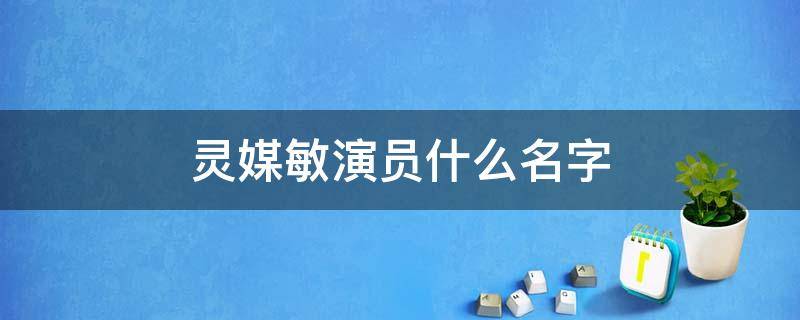 灵媒敏演员什么名字